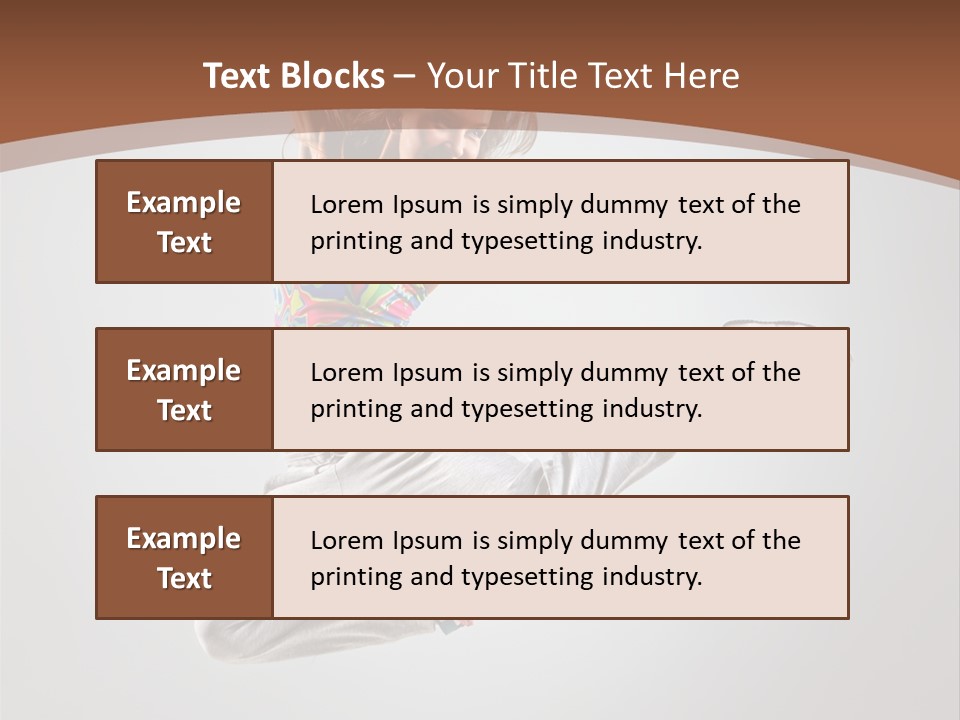 Text Blocks – Your Title Text Here

Example Text

Lorem Ipsum is simply dummy text of the printing and typesetting industry.

Example Text

Lorem Ipsum is simply dummy text of the printing and typesetting industry.

Example Text

Lorem Ipsum is simply dummy text of the printing and typesetting industry.